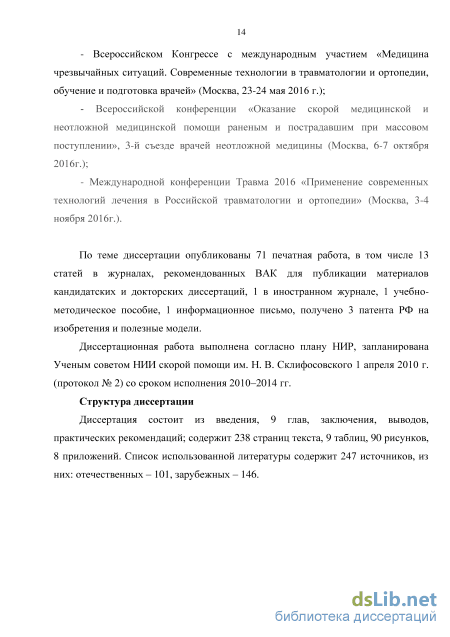 14

- Всероссийском Конгрессе с международным участием «Медицина чрезвычайных ситуаций. Современные технологии в травматологии и ортопедии, обучение и подготовка врачей» (Москва, 23-24 мая 2016 г.);

- Всероссийской конференции «Оказание скорой медицинской и неотложной медицинской помощи раненым и пострадавшим при массовом поступлении», 3-й съезде врачей неотложной медицины (Москва, 6-7 октября 2016г.);

- Международной конференции Травма 2016 «Применение современных технологий лечения в Российской травматологии и ортопедии» (Москва, 3-4 ноября 2016г.).

По теме диссертации опубликованы 71 печатная работа, в том числе 13 статей в журналах, рекомендованных ВАК для публикации материалов кандидатских и докторских диссертаций, 1 в иностранном журнале, 1 учебно-методическое пособие, 1 информационное письмо, получено 3 патента РФ на изобретения и полезные модели.

Диссертационная работа выполнена согласно плану НИР, запланирована Ученым советом НИИ скорой помощи им. Н. В. Склифосовского 1 апреля 2010 г. (протокол № 2) со сроком исполнения 2010–2014 гг.

Структура диссертации

Диссертация состоит из введения, 9 глав, заключения, выводов, практических рекомендаций; содержит 238 страниц текста, 9 таблиц, 90 рисунков, 8 приложений. Список использованной литературы содержит 247 источников, из них: отечественных – 101, зарубежных – 146.

dsLib.net
библиотека диссертаций